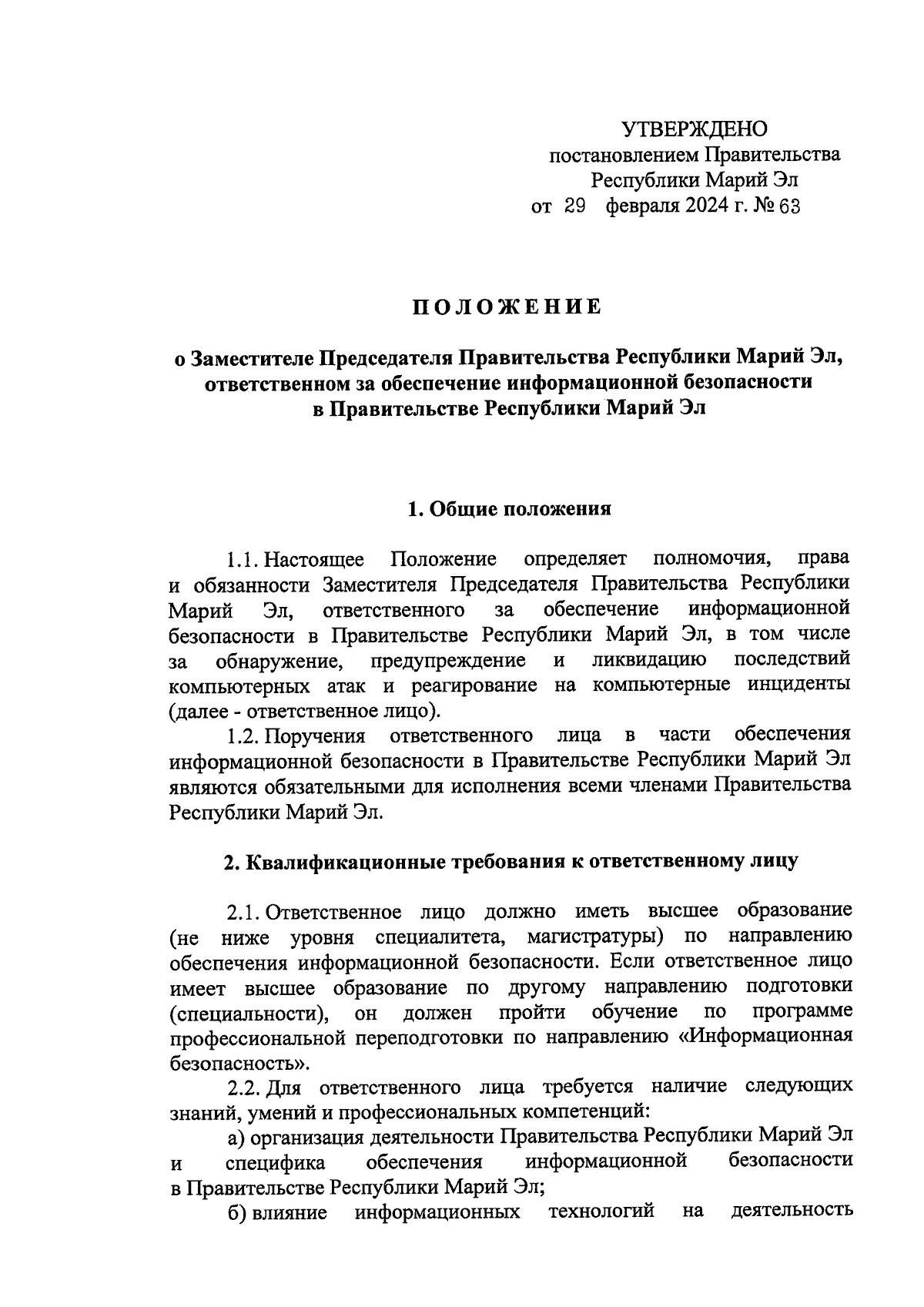 УТВЕРЖДЕНО
постановлением Правительства
Республики Марий Эл
от 29 февраля 2024 г. № 63

ПОЛОЖЕНИЕ

о Заместителе Председателя Правительства Республики Марий Эл, ответственном за обеспечение информационной безопасности в Правительстве Республики Марий Эл

1. Общие положения

1.1. Настоящее Положение определяет полномочия, права и обязанности Заместителя Председателя Правительства Республики Марий Эл, ответственного за обеспечение информационной безопасности в Правительстве Республики Марий Эл, в том числе за обнаружение, предупреждение и ликвидацию последствий компьютерных атак и реагирование на компьютерные инциденты (далее - ответственное лицо).

1.2. Поручения ответственного лица в части обеспечения информационной безопасности в Правительстве Республики Марий Эл являются обязательными для исполнения всеми членами Правительства Республики Марий Эл.

2. Квалификационные требования к ответственному лицу

2.1. Ответственное лицо должно иметь высшее образование (не ниже уровня специалитета, магистратуры) по направлению обеспечения информационной безопасности. Если ответственное лицо имеет высшее образование по другому направлению подготовки (специальности), он должен пройти обучение по программе профессиональной переподготовки по направлению «Информационная безопасность».

2.2. Для ответственного лица требуется наличие следующих знаний, умений и профессиональных компетенций:

а) организация деятельности Правительства Республики Марий Эл и специфика обеспечения информационной безопасности в Правительстве Республики Марий Эл;

б) влияние информационных технологий на деятельность